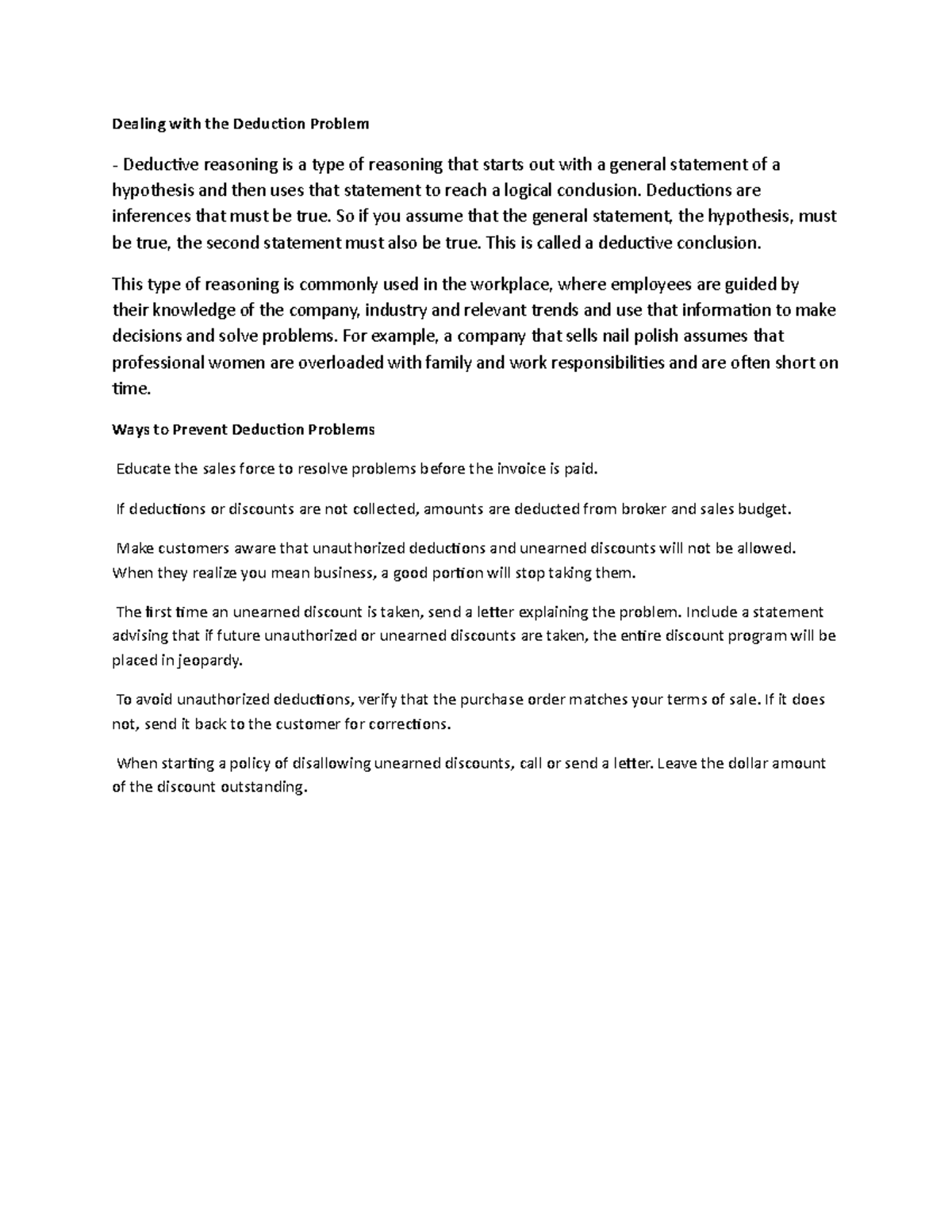 Dealing with the Deduction Problem

- Deductive reasoning is a type of reasoning that starts out with a general statement of a hypothesis and then uses that statement to reach a logical conclusion. Deductions are inferences that must be true. So if you assume that the general statement, the hypothesis, must be true, the second statement must also be true. This is called a deductive conclusion.

This type of reasoning is commonly used in the workplace, where employees are guided by their knowledge of the company, industry and relevant trends and use that information to make decisions and solve problems. For example, a company that sells nail polish assumes that professional women are overloaded with family and work responsibilities and are often short on time.

Ways to Prevent Deduction Problems

Educate the sales force to resolve problems before the invoice is paid.

If deductions or discounts are not collected, amounts are deducted from broker and sales budget.

Make customers aware that unauthorized deductions and unearned discounts will not be allowed. When they realize you mean business, a good portion will stop taking them.

The first time an unearned discount is taken, send a letter explaining the problem. Include a statement advising that if future unauthorized or unearned discounts are taken, the entire discount program will be placed in jeopardy.

To avoid unauthorized deductions, verify that the purchase order matches your terms of sale. If it does not, send it back to the customer for corrections.

When starting a policy of disallowing unearned discounts, call or send a letter. Leave the dollar amount of the discount outstanding.